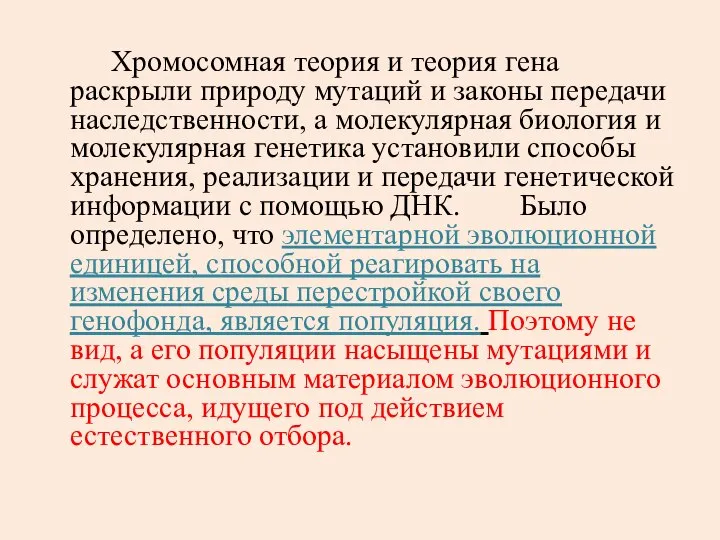 Хромосомная теория и теория гена раскрыли природу мутаций и законы передачи наследственности, а молекулярная биология и молекулярная генетика установили способы хранения, реализации и передачи генетической информации с помощью ДНК. Было определено, что элементарной эволюционной единицей, способной реагировать на изменения среды перестройкой своего генофонда, является популяция. Поэтому не вид, а его популяции насыщены мутациями и служат основным материалом эволюционного процесса, идущего под действием естественного отбора.